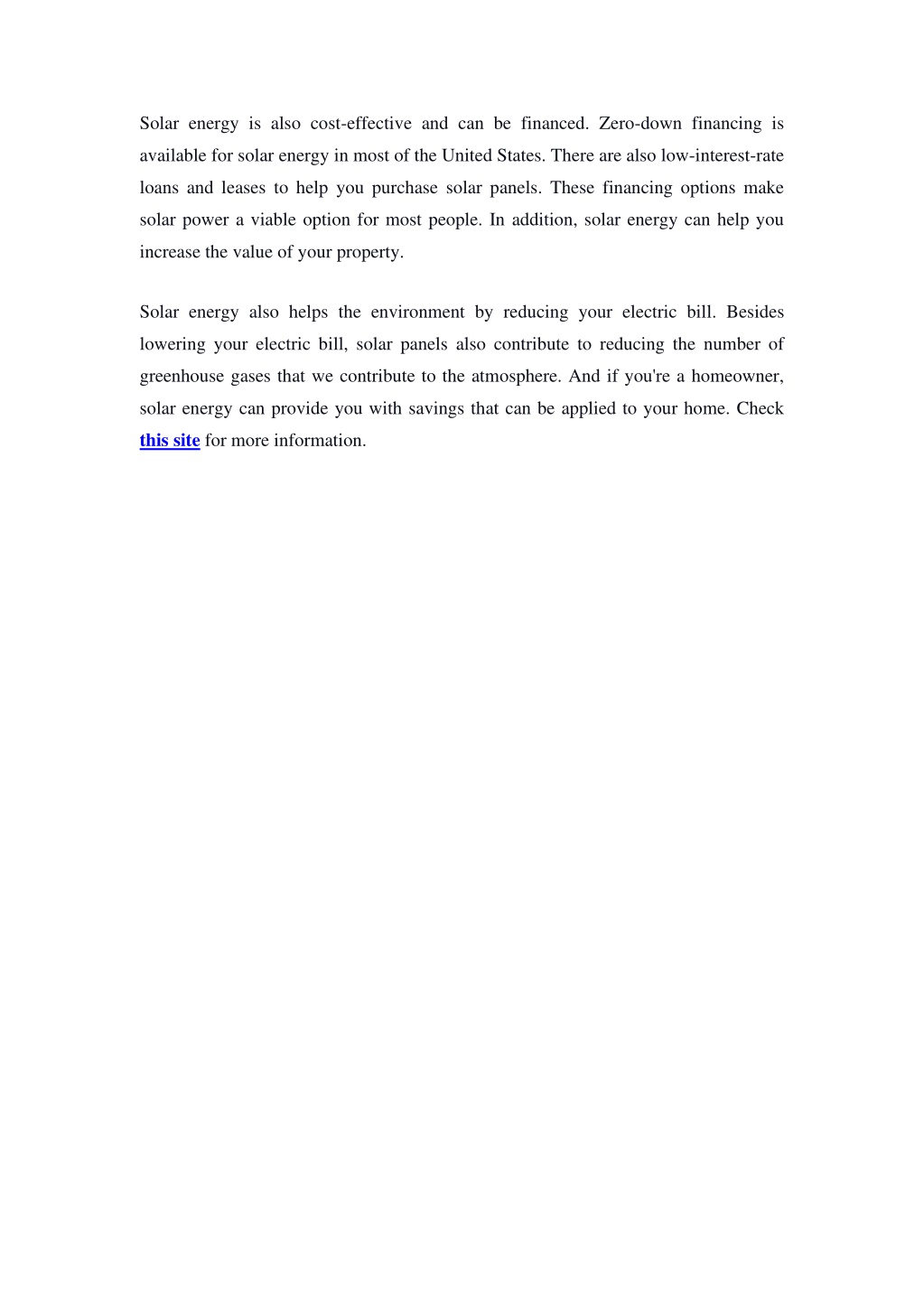 Solar energy is also cost-effective and can be financed. Zero-down financing is available for solar energy in most of the United States. There are also low-interest-rate loans and leases to help you purchase solar panels. These financing options make solar power a viable option for most people. In addition, solar energy can help you increase the value of your property.

Solar energy also helps the environment by reducing your electric bill. Besides lowering your electric bill, solar panels also contribute to reducing the number of greenhouse gases that we contribute to the atmosphere. And if you're a homeowner, solar energy can provide you with savings that can be applied to your home. Check this site for more information.